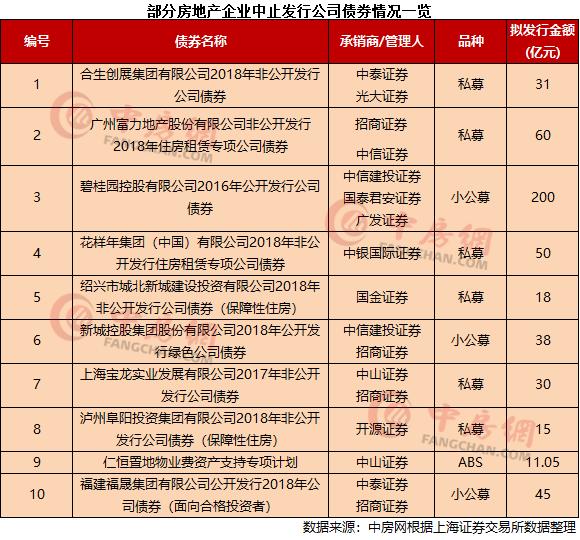 部分房地产企业中止发行公司债券情况一览

| 编号 | 债券名称 | 承销商/管理人 | 品种 | 拟发行金额(亿元) |
|---|---|---|---|---|
| 1 | 合生创展集团有限公司2018年非公开发行公司债券 | 中泰证券 光大证券 | 私募 | 31 |
| 2 | 广州富力地产股份有限公司非公开发行2018年住房租赁专项公司债券 | 招商证券 中信证券 | 私募 | 60 |
| 3 | 碧桂园控股有限公司2016年公开发行公司债券 | 中信建投证券 国泰君安证券 广发证券 | 小公募 | 200 |
| 4 | 花样年集团（中国）有限公司2018年非公开发行住房租赁专项公司债券 | 中银国际证券 | 私募 | 50 |
| 5 | 绍兴市城北新城建设投资有限公司2018年非公开发行公司债券（保障性住房） | 国金证券 | 私募 | 18 |
| 6 | 新城控股集团股份有限公司2018年公开发行绿色公司债券 | 中信建投证券 招商证券 | 小公募 | 38 |
| 7 | 上海宝龙实业发展有限公司2017年非公开发行公司债券 | 中山证券 招商证券 | 私募 | 30 |
| 8 | 泸州阜阳投资集团有限公司2018年非公开发行公司债券（保障性住房） | 开源证券 | 私募 | 15 |
| 9 | 仁恒置地物业费资产支持专项计划 | 中山证券 | ABS | 11.05 |
| 10 | 福建福晟集团有限公司公开发行2018年公司债券（面向合格投资者） | 中泰证券 招商证券 | 小公募 | 45 |

数据来源：中房网根据上海证券交易所数据整理

中房网 FANGCHAN.COM